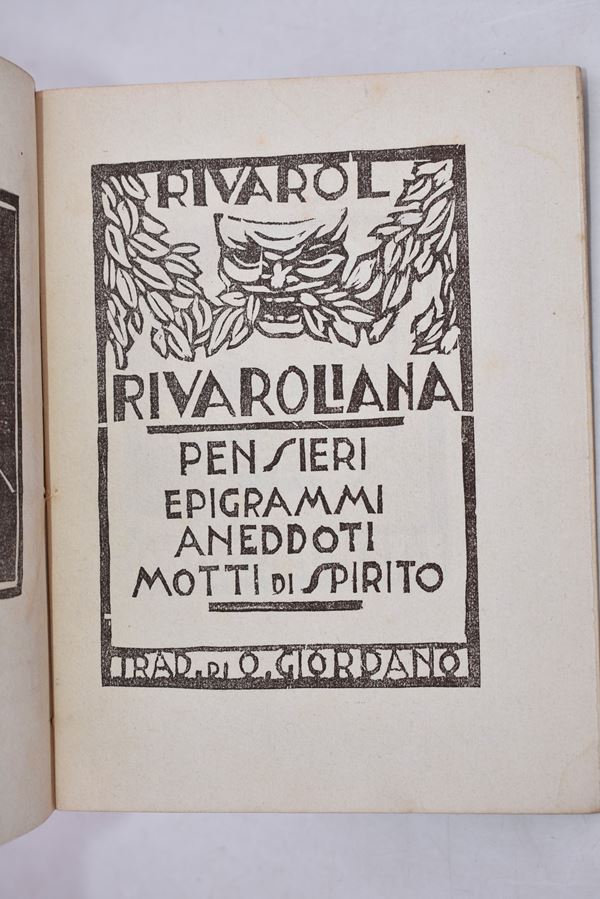 RIVAROL

RIVAROLIANA

PENSIERI
EPIGRAMMI
ANEDDOTI
MOTTI DI SPIRITO

TRAD. DI O. GIORDANO